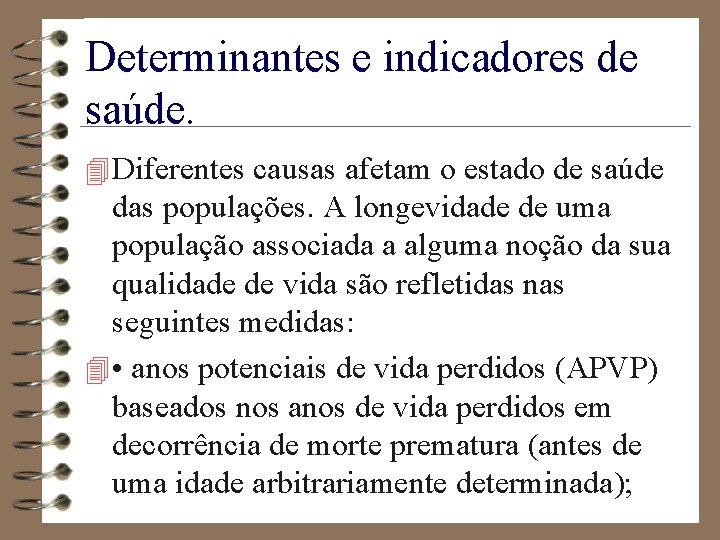 Determinantes e indicadores de saúde.

Diferentes causas afetam o estado de saúde das populações. A longevidade de uma população associada a alguma noção da sua qualidade de vida são refletidas nas seguintes medidas:

• anos potenciais de vida perdidos (APVP) baseados nos anos de vida perdidos em decorrência de morte prematura (antes de uma idade arbitrariamente determinada);